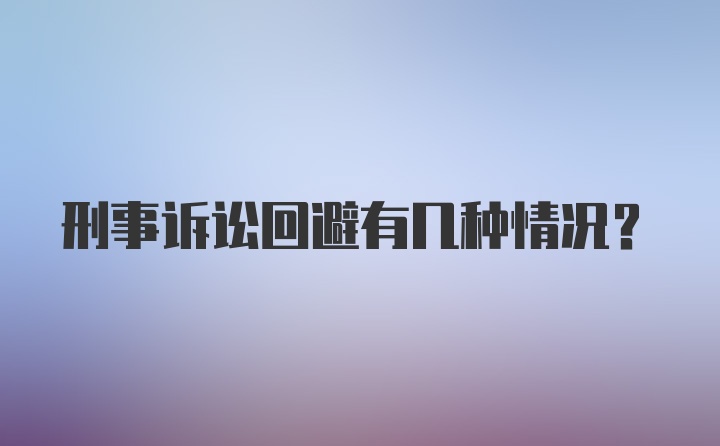 刑事诉讼回避有几种情况？